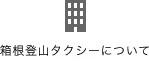 箱根登山タクシーについて